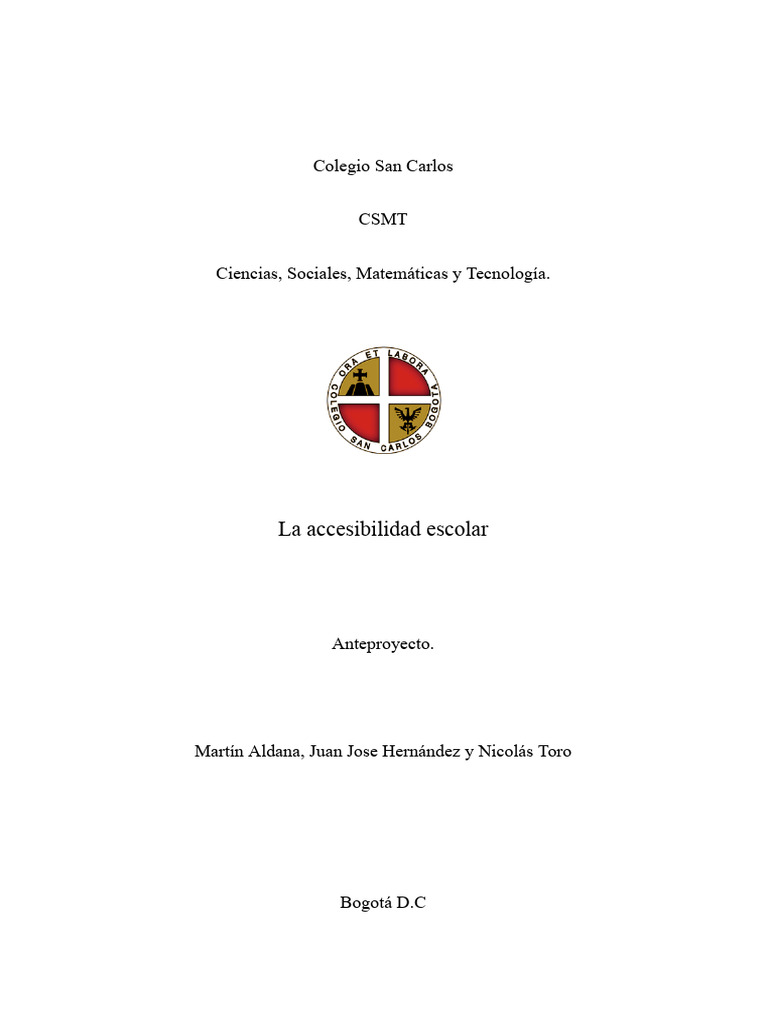 Colegio San Carlos

CSMT

Ciencias, Sociales, Matemáticas y Tecnología.

ORA ET LABORA
COLEGIO SAN CARLOS BOGOTA

La accesibilidad escolar

Anteproyecto.

Martín Aldana, Juan Jose Hernández y Nicolás Toro

Bogotá D.C